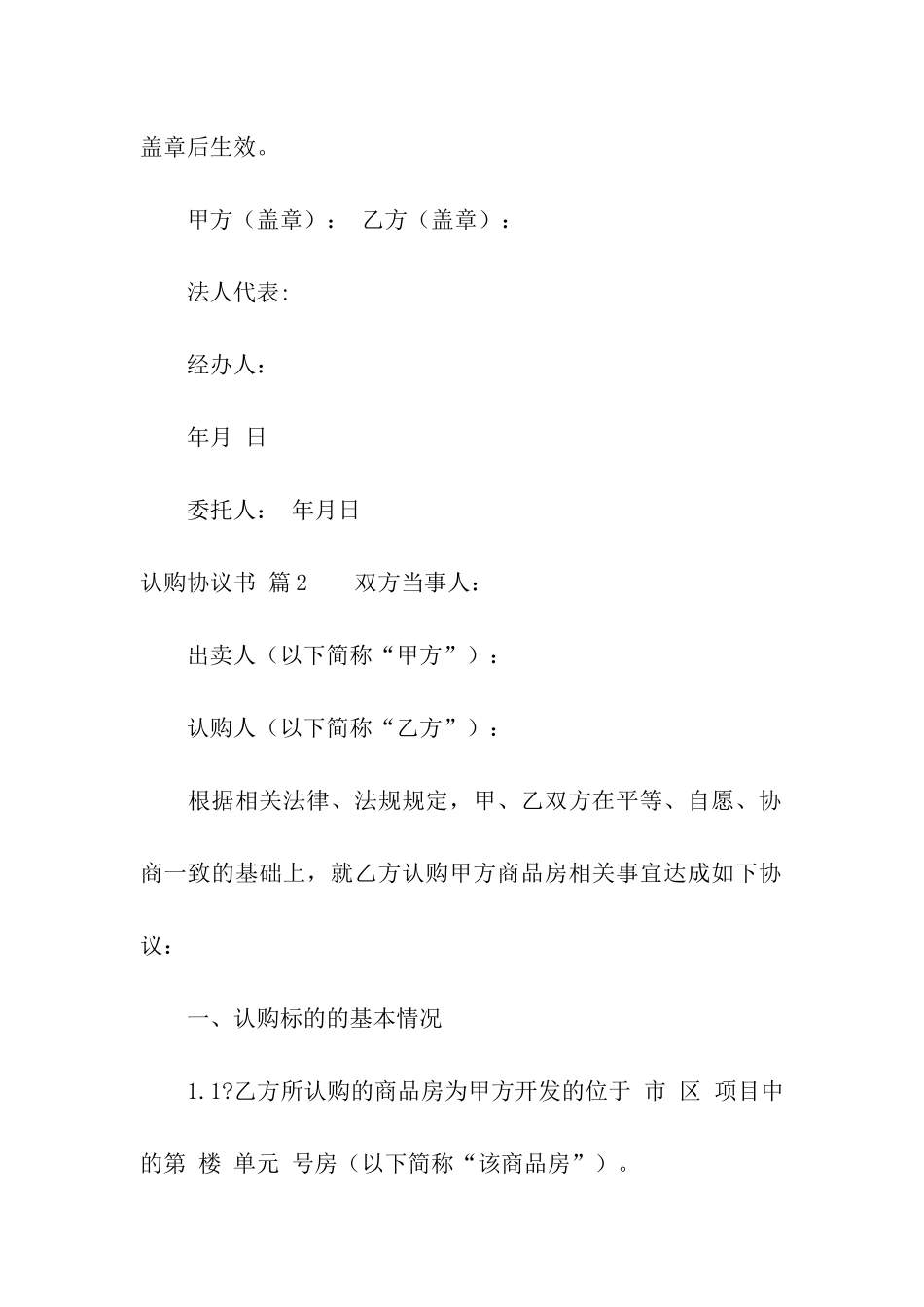 盖章后生效。

甲方（盖章）： 乙方（盖章）：

法人代表:

经办人：

年月 日

委托人： 年月日

认购协议书 篇2 双方当事人：

出卖人（以下简称“甲方”）：

认购人（以下简称“乙方”）：

根据相关法律、法规规定，甲、乙双方在平等、自愿、协商一致的基础上，就乙方认购甲方商品房相关事宜达成如下协议：

一、认购标的的基本情况

1.1?乙方所认购的商品房为甲方开发的位于 市 区 项目中的第 楼 单元 号房（以下简称“该商品房”）。